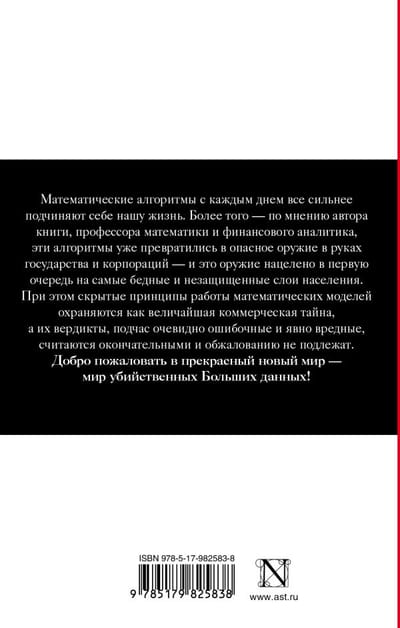 Математические алгоритмы с каждым днем все сильнее подчиняют себе нашу жизнь. Более того — по мнению автора книги, профессора математики и финансового аналитика, эти алгоритмы уже превратились в опасное оружие в руках государства и корпораций — и это оружие нацелено в первую очередь на самые бедные и незащищенные слои населения. При этом скрытые принципы работы математических моделей охраняются как величайшая коммерческая тайна, а их вердикты, подчас очевидно ошибочные и явно вредные, считаются окончательными и обжалованию не подлежат.

Добро пожаловать в прекрасный новый мир — мир убийственных Больших данных!

ISBN 978-5-17-982583-8

9 785179 825838

www.ast.ru